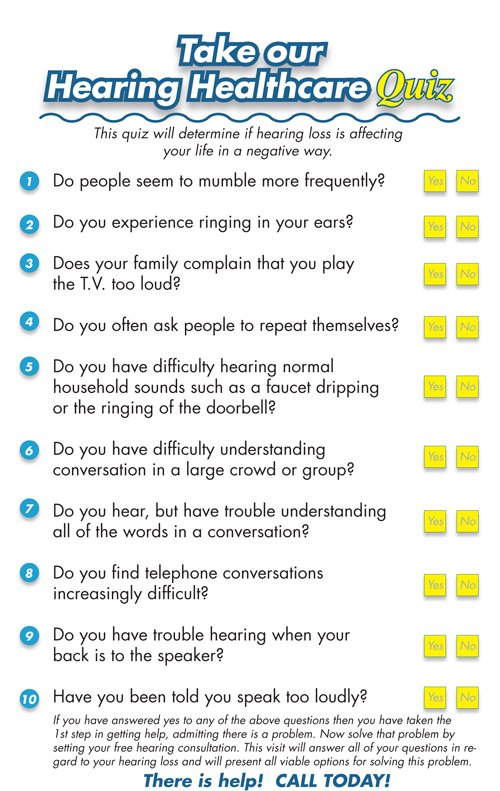 Take our Hearing Healthcare Quiz

This quiz will determine if hearing loss is affecting your life in a negative way.

1 Do people seem to mumble more frequently? Yes No

2 Do you experience ringing in your ears? Yes No

3 Does your family complain that you play the T.V. too loud? Yes No

4 Do you often ask people to repeat themselves? Yes No

5 Do you have difficulty hearing normal household sounds such as a faucet dripping or the ringing of the doorbell? Yes No

6 Do you have difficulty understanding conversation in a large crowd or group? Yes No

7 Do you hear, but have trouble understanding all of the words in a conversation? Yes No

8 Do you find telephone conversations increasingly difficult? Yes No

9 Do you have trouble hearing when your back is to the speaker? Yes No

10 Have you been told you speak too loudly? Yes No

If you have answered yes to any of the above questions then you have taken the 1st step in getting help, admitting there is a problem. Now solve that problem by setting your free hearing consultation. This visit will answer all of your questions in regard to your hearing loss and will present all viable options for solving this problem.

There is help! CALL TODAY!